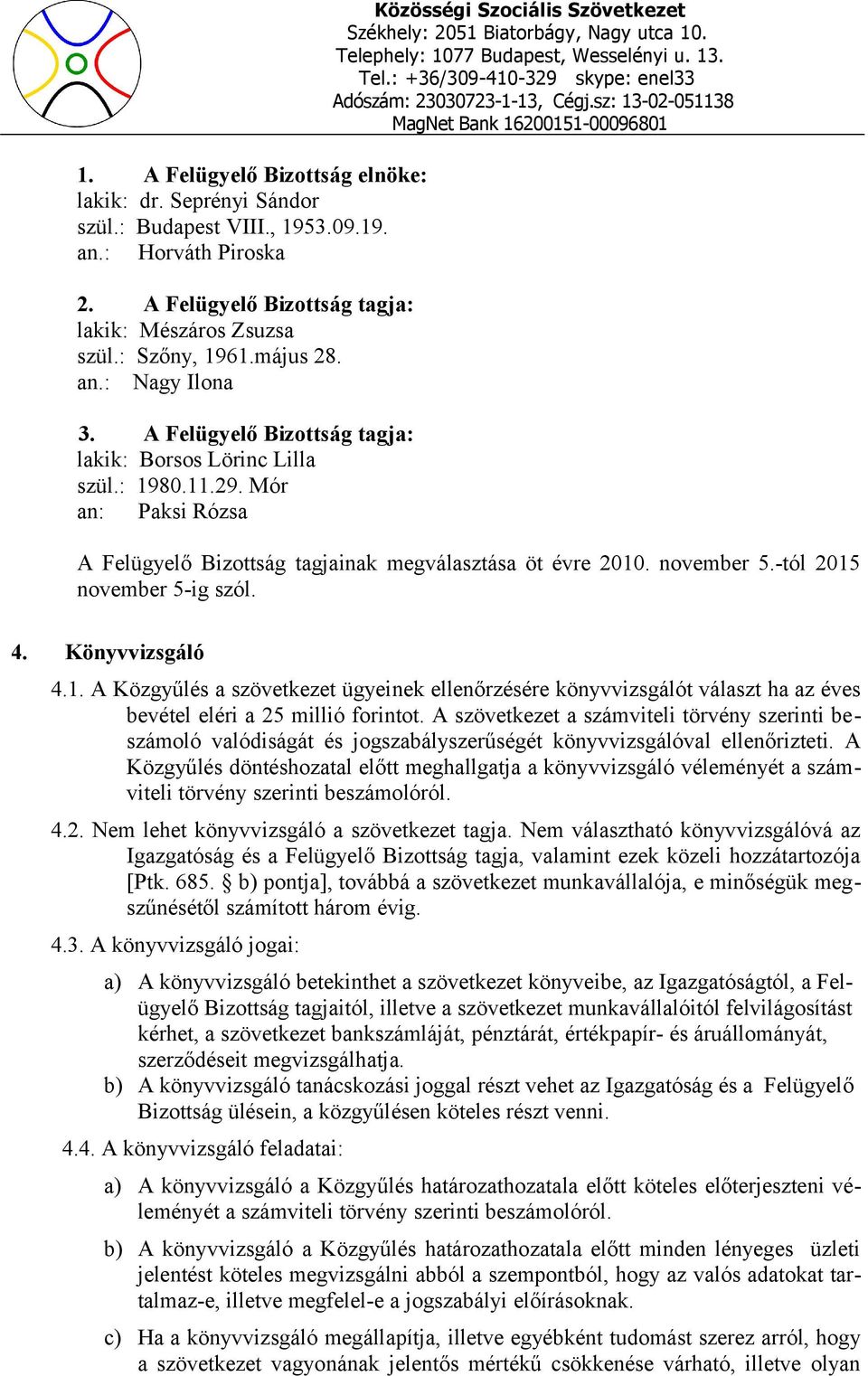 Közösségi Szociális Szövetkezet
Székhely: 2051 Biatorbágy, Nagy utca 10.
Telephely: 1077 Budapest, Wesselényi u. 13.
Tel.: +36/309-410-329 skype: enel33
Adószám: 23030723-1-13, Cégj.sz: 13-02-051138
MagNet Bank 16200151-00096801

1. A Felügyelő Bizottság elnöke:
lakik: dr. Seprényi Sándor
szül.: Budapest VIII., 1953.09.19.
an.: Horváth Piroska

2. A Felügyelő Bizottság tagja:
lakik: Mészáros Zsuzsa
szül.: Szőny, 1961.május 28.
an.: Nagy Ilona

3. A Felügyelő Bizottság tagja:
lakik: Borsos Lörinc Lilla
szül.: 1980.11.29. Mór
an: Paksi Rózsa

A Felügyelő Bizottság tagjainak megválasztása öt évre 2010. november 5.-tól 2015 november 5-ig szól.

4. Könyvvizsgáló

4.1. A Közgyűlés a szövetkezet ügyeinek ellenőrzésére könyvvizsgálót választ ha az éves bevétel eléri a 25 millió forintot. A szövetkezet a számviteli törvény szerinti beszámoló valódiságát és jogszabályszerűségét könyvvizsgálóval ellenőrizteti. A Közgyűlés döntéshozatal előtt meghallgatja a könyvvizsgáló véleményét a számviteli törvény szerinti beszámolóról.

4.2. Nem lehet könyvvizsgáló a szövetkezet tagja. Nem választható könyvvizsgálóvá az Igazgatóság és a Felügyelő Bizottság tagja, valamint ezek közeli hozzátartozója [Ptk. 685. § b) pontja], továbbá a szövetkezet munkavállalója, e minőségük megszűnésétől számított három évig.

4.3. A könyvvizsgáló jogai:

a) A könyvvizsgáló betekinthet a szövetkezet könyveibe, az Igazgatóságtól, a Felügyelő Bizottság tagjaitól, illetve a szövetkezet munkavállalóitól felvilágosítást kérhet, a szövetkezet bankszámláját, pénztárát, értékpapír- és áruállományát, szerződéseit megvizsgálhatja.
b) A könyvvizsgáló tanácskozási joggal részt vehet az Igazgatóság és a Felügyelő Bizottság ülésein, a közgyűlésen köteles részt venni.

4.4. A könyvvizsgáló feladatai:

a) A könyvvizsgáló a Közgyűlés határozathozatala előtt köteles előterjeszteni véleményét a számviteli törvény szerinti beszámolóról.

b) A könyvvizsgáló a Közgyűlés határozathozatala előtt minden lényeges üzleti jelentést köteles megvizsgálni abból a szempontból, hogy az valós adatokat tartalmaz-e, illetve megfelel-e a jogszabályi előírásoknak.

c) Ha a könyvvizsgáló megállapítja, illetve egyébként tudomást szerez arról, hogy a szövetkezet vagyonának jelentős mértékű csökkenése várható, illetve olyan